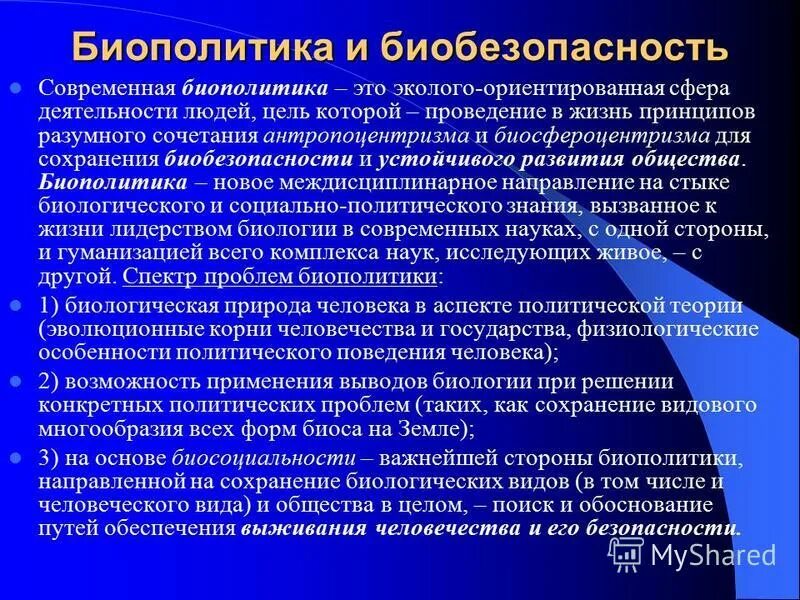 Биополитика и биобезопасность

Современная биополитика – это эколого-ориентированная сфера деятельности людей, цель которой – проведение в жизнь принципов разумного сочетания антропоцентризма и биосфероцентризма для сохранения биобезопасности и устойчивого развития общества. Биополитика – новое междисциплинарное направление на стыке биологического и социально-политического знания, вызванное к жизни лидерством биологии в современных науках, с одной стороны, и гуманизацией всего комплекса наук, исследующих живое, – с другой. Спектр проблем биополитики:

1) биологическая природа человека в аспекте политической теории (эволюционные корни человечества и государства, физиологические особенности политического поведения человека);

2) возможность применения выводов биологии при решении конкретных политических проблем (таких, как сохранение видового многообразия всех форм биоса на Земле);

3) на основе биосоциальности – важнейшей стороны биополитики, направленной на сохранение биологических видов (в том числе и человеческого вида) и общества в целом, – поиск и обоснование путей обеспечения выживания человечества и его безопасности.

MyShared